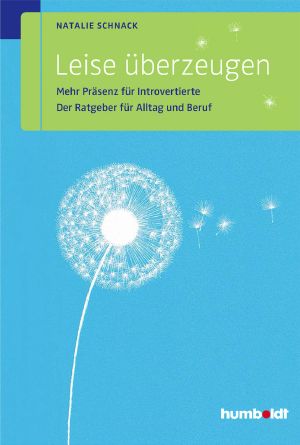 NATALIE SCHNACK

Leise überzeugen

Mehr Präsenz für Introvertierte
Der Ratgeber für Alltag und Beruf

humboldt